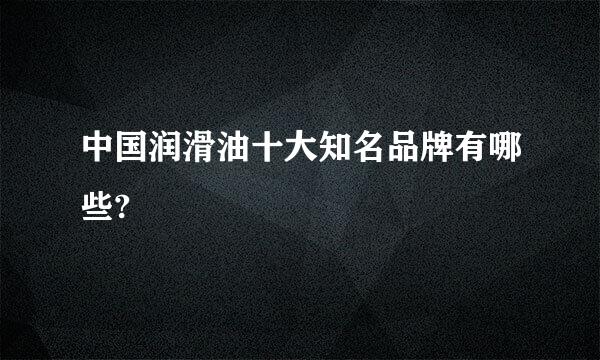 中国润滑油十大知名品牌有哪些?